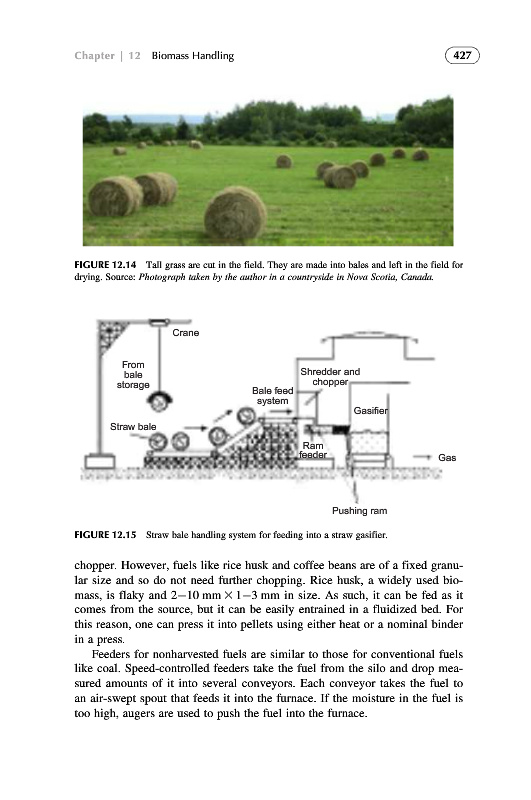 Chapter | 12 Biomass Handling

427

FIGURE 12.14 Tall grass are cut in the field. They are made into bales and left in the field for drying. Source: Photograph taken by the author in a countryside in Nova Scotia, Canada.

Crane

From bale storage

Straw bale

Bale feed system

Shredder and chopper

Gasifier

Ram feeder

Gas

Pushing ram

FIGURE 12.15 Straw bale handling system for feeding into a straw gasifier.

chopper. However, fuels like rice husk and coffee beans are of a fixed granular size and so do not need further chopping. Rice husk, a widely used biomass, is flaky and 2–10 mm × 1–3 mm in size. As such, it can be fed as it comes from the source, but it can be easily entrained in a fluidized bed. For this reason, one can press it into pellets using either heat or a nominal binder in a press.

Feeders for nonharvested fuels are similar to those for conventional fuels like coal. Speed-controlled feeders take the fuel from the silo and drop measured amounts of it into several conveyors. Each conveyor takes the fuel to an air-swept spout that feeds it into the furnace. If the moisture in the fuel is too high, augers are used to push the fuel into the furnace.